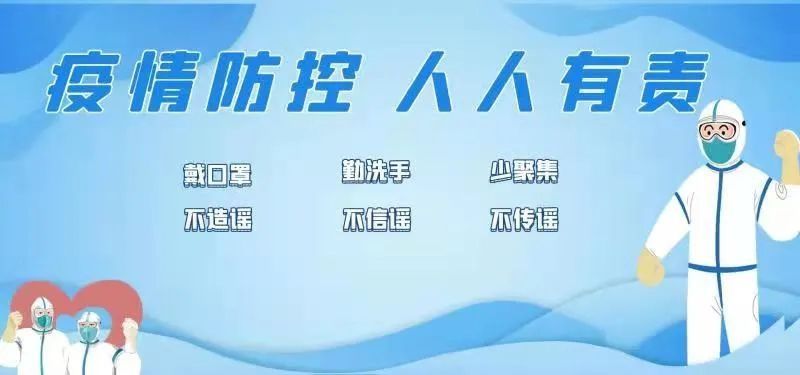 疫情防控 人人有责

戴口罩 勤洗手 少聚集

不造谣 不信谣 不传谣